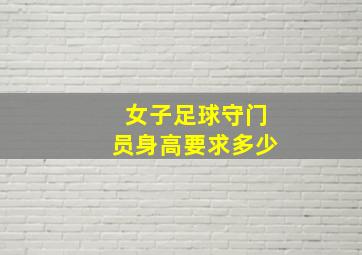 女子足球守门员身高要求多少